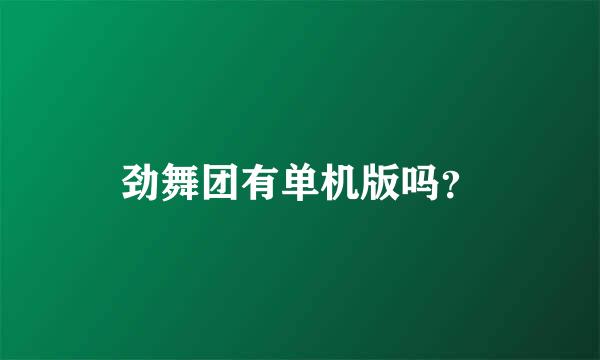 劲舞团有单机版吗?